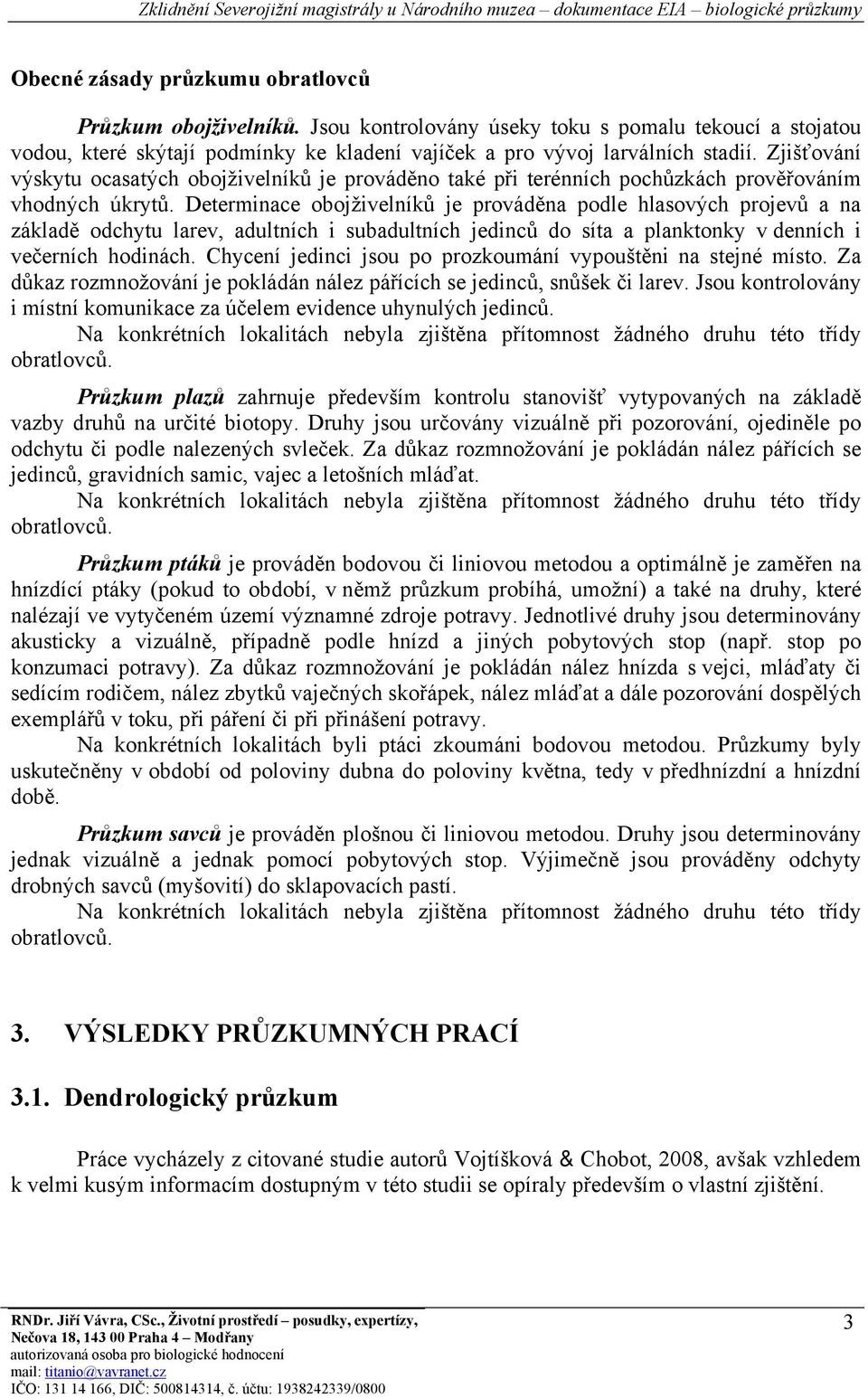 Zklidnění Severojižní magistrály u Národního muzea – dokumentace EIA – biologické průzkumy

Obecné zásady průzkumu obratlovců

Průzkum obojživelníků. Jsou kontrolovány úseky toku s pomalu tekoucí a stojatou vodou, které skýtají podmínky ke kladení vajíček a pro vývoj larválních stadií. Zjišťování výskytu ocasatých obojživelníků je prováděno také při terénních pochůzkách prověřováním vhodných úkrytů. Determinace obojživelníků je prováděna podle hlasových projevů a na základě odchytu larev, adultních i subadultních jedinců do síta a planktonky v denních i večerních hodinách. Chycení jedinci jsou po prozkoumání vypouštěni na stejné místo. Za důkaz rozmnožování je pokládán nález pářících se jedinců, snůšek či larev. Jsou kontrolovány i místní komunikace za účelem evidence uhynulých jedinců.

Na konkrétních lokalitách nebyla zjištěna přítomnost žádného druhu této třídy obratlovců.

Průzkum plazů zahrnuje především kontrolu stanovišť vytypovaných na základě vazby druhů na určité biotopy. Druhy jsou určovány vizuálně při pozorování, ojediněle po odchytu či podle nalezených svleček. Za důkaz rozmnožování je pokládán nález pářících se jedinců, gravidních samic, vajec a letošních mláďat.

Na konkrétních lokalitách nebyla zjištěna přítomnost žádného druhu této třídy obratlovců.

Průzkum ptáků je prováděn bodovou či liniovou metodou a optimálně je zaměřen na hnízdící ptáky (pokud to období, v němž průzkum probíhá, umožní) a také na druhy, které nalézají ve vytyčeném území významné zdroje potravy. Jednotlivé druhy jsou determinovány akusticky a vizuálně, případně podle hnízd a jiných pobytových stop (např. stop po konzumaci potravy). Za důkaz rozmnožování je pokládán nález hnízda s vejci, mláďaty či sedícím rodičem, nález zbytků vaječných skořápek, nález mláďat a dále pozorování dospělých exemplářů v toku, při páření či při přinášení potravy.

Na konkrétních lokalitách byli ptáci zkoumáni bodovou metodou. Průzkumy byly uskutečněny v období od poloviny dubna do poloviny května, tedy v předhnízdní a hnízdní době.

Průzkum savců je prováděn plošnou či liniovou metodou. Druhy jsou determinovány jednak vizuálně a jednak pomocí pobytových stop. Výjimečně jsou prováděny odchyty drobných savců (myšovití) do sklapovacích pastí.

Na konkrétních lokalitách nebyla zjištěna přítomnost žádného druhu této třídy obratlovců.

3. VÝSLEDKY PRŮZKUMNÝCH PRACÍ

3.1. Dendrologický průzkum

Práce vycházely z citované studie autorů Vojtíšková & Chobot, 2008, avšak vzhledem k velmi kusým informacím dostupným v této studii se opíraly především o vlastní zjištění.

RNDr. Jiří Vávra, CSc., Životní prostředí – posudky, expertízy,
Nečova 18, 143 00 Praha 4 – Modřany
autorizovaná osoba pro biologické hodnocení
mail: titanio@vavranet.cz
IČO: 131 14 166, DIČ: 500814314, č. účtu: 1938242339/0800

3